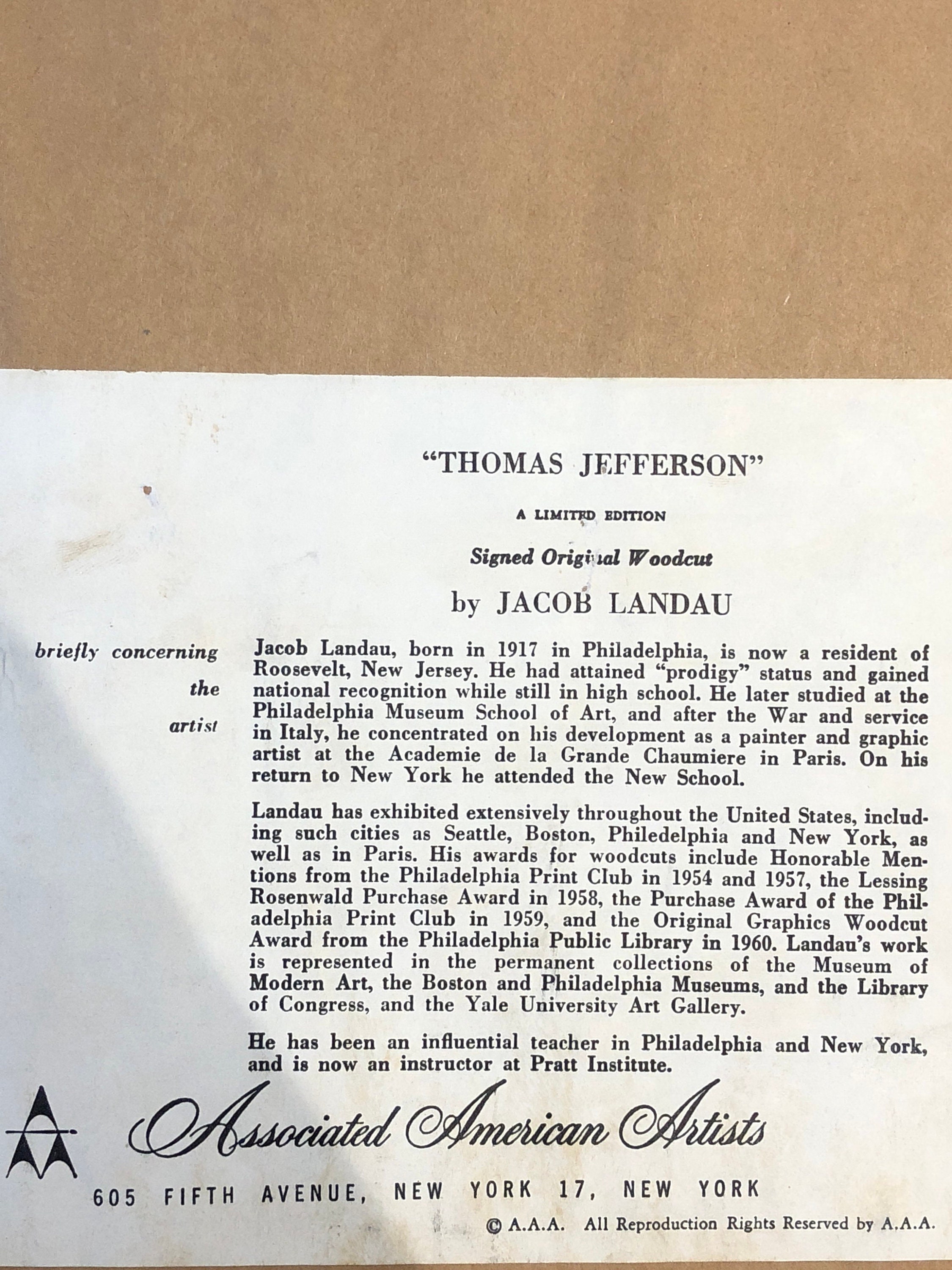 "THOMAS JEFFERSON"

A LIMITED EDITION

Signed Original Woodcut

by JACOB LANDAU

briefly concerning the artist

Jacob Landau, born in 1917 in Philadelphia, is now a resident of Roosevelt, New Jersey. He had attained "prodigy" status and gained national recognition while still in high school. He later studied at the Philadelphia Museum School of Art, and after the War and service in Italy, he concentrated on his development as a painter and graphic artist at the Academie de la Grande Chaumiere in Paris. On his return to New York he attended the New School.

Landau has exhibited extensively throughout the United States, including such cities as Seattle, Boston, Philedelphia and New York, as well as in Paris. His awards for woodcuts include Honorable Mentions from the Philadelphia Print Club in 1954 and 1957, the Lessing Rosenwald Purchase Award in 1958, the Purchase Award of the Philadelphia Print Club in 1959, and the Original Graphics Woodcut Award from the Philadelphia Public Library in 1960. Landau's work is represented in the permanent collections of the Museum of Modern Art, the Boston and Philadelphia Museums, and the Library of Congress, and the Yale University Art Gallery.

He has been an influential teacher in Philadelphia and New York, and is now an instructor at Pratt Institute.

Associated American Artists

605 FIFTH AVENUE, NEW YORK 17, NEW YORK

© A.A.A. All Reproduction Rights Reserved by A.A.A.